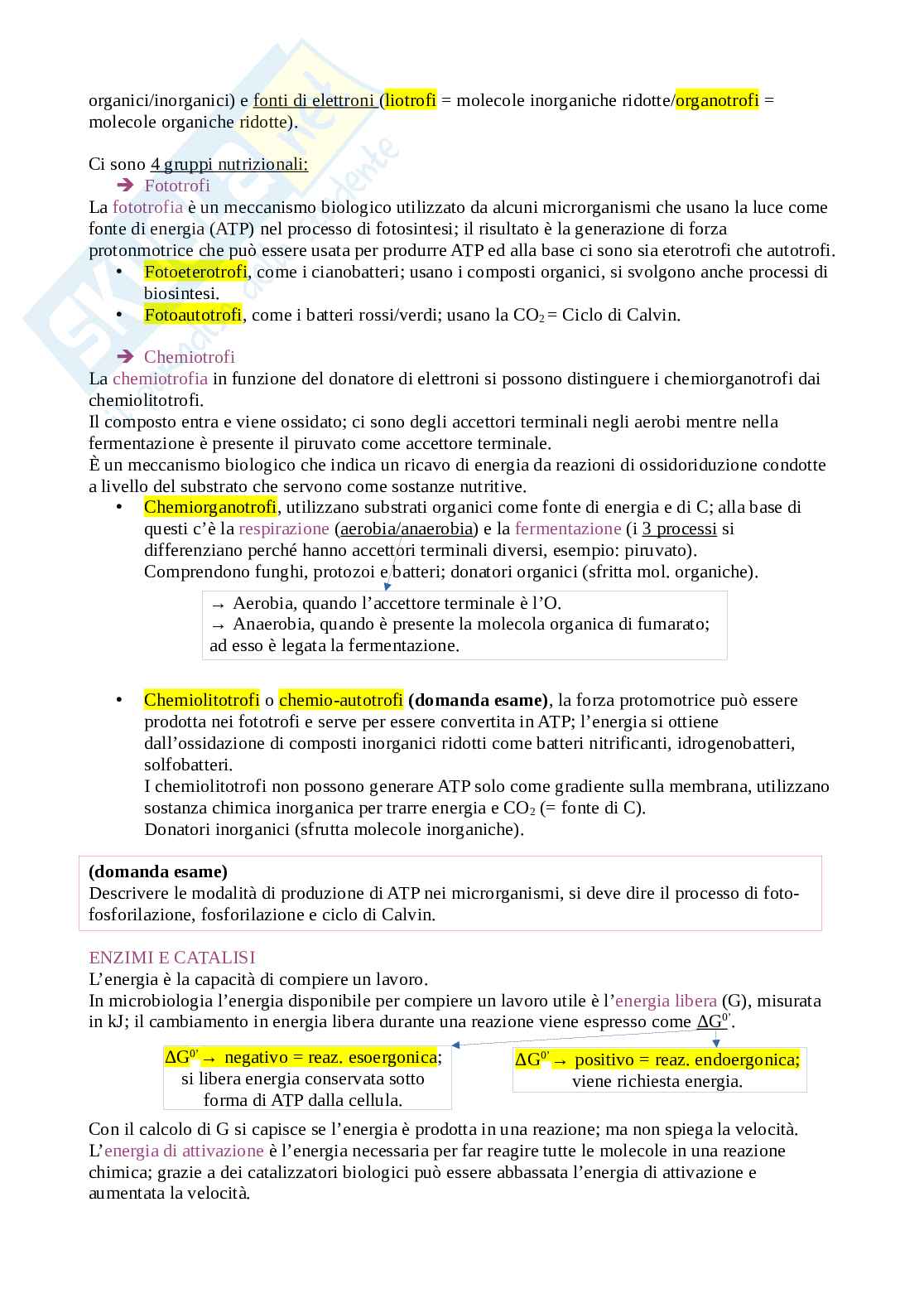 organici/inorganici) e fonti di elettroni (liotrofi = molecole inorganiche ridotte/organotrofi = molecole organiche ridotte).

Ci sono 4 gruppi nutrizionali:
➔ Fototrofi
La fototrofia è un meccanismo biologico utilizzato da alcuni microrganismi che usano la luce come fonte di energia (ATP) nel processo di fotosintesi; il risultato è la generazione di forza protonmotrice che può essere usata per produrre ATP ed alla base ci sono sia eterotrofi che autotrofi.
• Fotoeterotrofi, come i cianobatteri; usano i composti organici, si svolgono anche processi di biosintesi.
• Fotoautotrofi, come i batteri rossi/verdi; usano la $CO_2$ = Ciclo di Calvin.

➔ Chemiotrofi
La chemiotrofia in funzione del donatore di elettroni si possono distinguere i chemiorganotrofi dai chemiolitotrofi.
Il composto entra e viene ossidato; ci sono degli accettori terminali negli aerobi mentre nella fermentazione è presente il piruvato come accettore terminale.
È un meccanismo biologico che indica un ricavo di energia da reazioni di ossidoriduzione condotte a livello del substrato che servono come sostanze nutritive.
• Chemiorganotrofi, utilizzano substrati organici come fonte di energia e di C; alla base di questi c'è la respirazione (aerobia/anaerobia) e la fermentazione (i 3 processi si differenziano perché hanno accettori terminali diversi, esempio: piruvato).
Comprendono funghi, protozoi e batteri; donatori organici (sfritta mol. organiche).

→ Aerobia, quando l'accettore terminale è l'O.
→ Anaerobia, quando è presente la molecola organica di fumarato; ad esso è legata la fermentazione.

• Chemiolitotrofi o chemio-autotrofi (domanda esame), la forza protomotrice può essere prodotta nei fototrofi e serve per essere convertita in ATP; l'energia si ottiene dall'ossidazione di composti inorganici ridotti come batteri nitrificanti, idrogenobatteri, solfobatteri.
I chemiolitotrofi non possono generare ATP solo come gradiente sulla membrana, utilizzano sostanza chimica inorganica per trarre energia e $CO_2$ (= fonte di C).
Donatori inorganici (sfrutta molecole inorganiche).

(domanda esame)
Descrivere le modalità di produzione di ATP nei microrganismi, si deve dire il processo di foto-fosforilazione, fosforilazione e ciclo di Calvin.

ENZIMI E CATALISI
L'energia è la capacità di compiere un lavoro.
In microbiologia l'energia disponibile per compiere un lavoro utile è l'energia libera (G), misurata in kJ; il cambiamento in energia libera durante una reazione viene espresso come $\Delta G^{0'}$.

$\Delta G^{0'}$ → negativo = reaz. esoergonica; si libera energia conservata sotto forma di ATP dalla cellula.

$\Delta G^{0'}$ → positivo = reaz. endoergonica; viene richiesta energia.

Con il calcolo di G si capisce se l'energia è prodotta in una reazione; ma non spiega la velocità.
L'energia di attivazione è l'energia necessaria per far reagire tutte le molecole in una reazione chimica; grazie a dei catalizzatori biologici può essere abbassata l'energia di attivazione e aumentata la velocità.